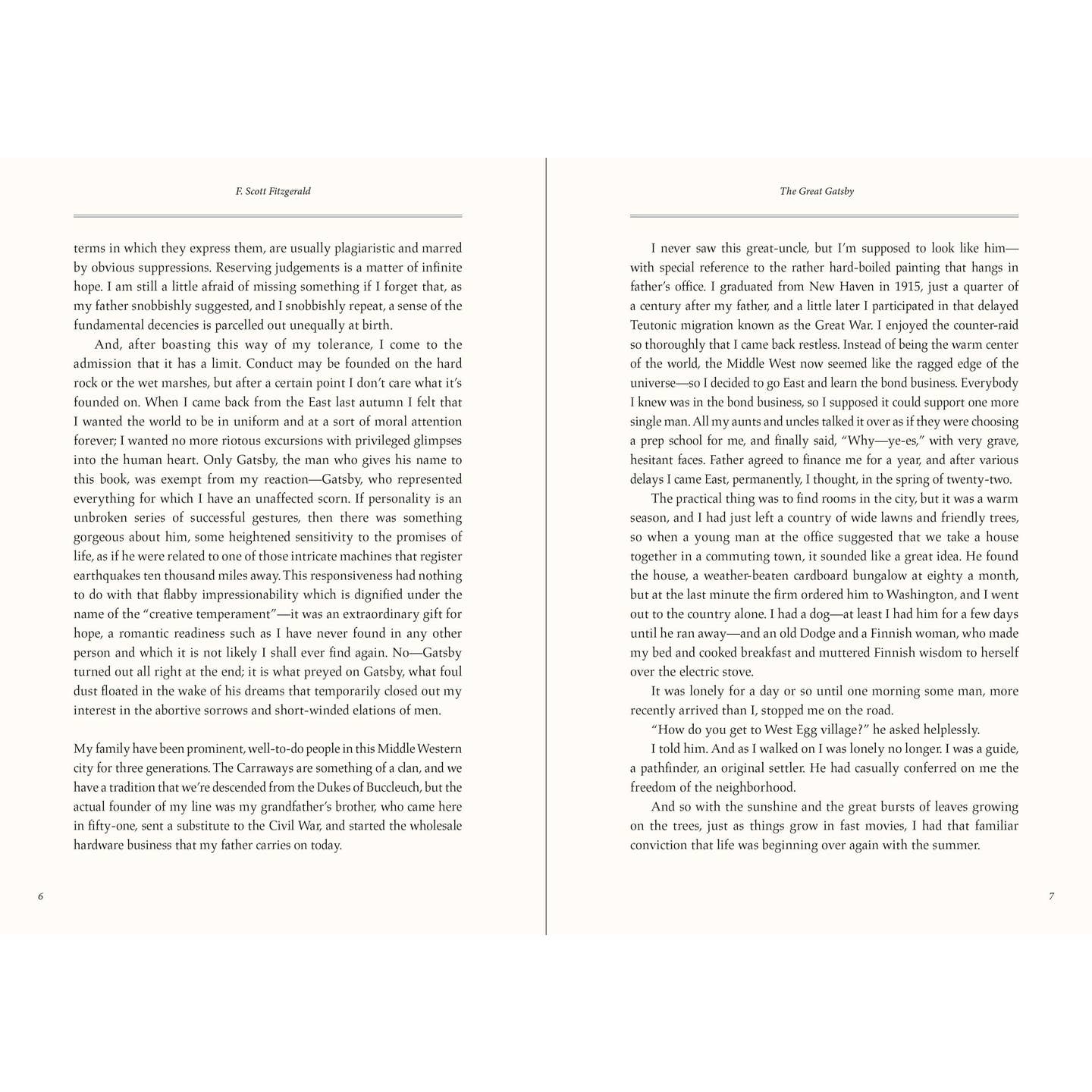 F. Scott Fitzgerald

terms in which they express them, are usually plagiaristic and marred by obvious suppressions. Reserving judgements is a matter of infinite hope. I am still a little afraid of missing something if I forget that, as my father snobbishly suggested, and I snobbishly repeat, a sense of the fundamental decencies is parcelled out unequally at birth.

And, after boasting this way of my tolerance, I come to the admission that it has a limit. Conduct may be founded on the hard rock or the wet marshes, but after a certain point I don't care what it's founded on. When I came back from the East last autumn I felt that I wanted the world to be in uniform and at a sort of moral attention forever; I wanted no more riotous excursions with privileged glimpses into the human heart. Only Gatsby, the man who gives his name to this book, was exempt from my reaction—Gatsby, who represented everything for which I have an unaffected scorn. If personality is an unbroken series of successful gestures, then there was something gorgeous about him, some heightened sensitivity to the promises of life, as if he were related to one of those intricate machines that register earthquakes ten thousand miles away. This responsiveness had nothing to do with that flabby impressionability which is dignified under the name of the "creative temperament"—it was an extraordinary gift for hope, a romantic readiness such as I have never found in any other person and which it is not likely I shall ever find again. No—Gatsby turned out all right at the end; it is what preyed on Gatsby, what foul dust floated in the wake of his dreams that temporarily closed out my interest in the abortive sorrows and short-winded elations of men.

My family have been prominent, well-to-do people in this Middle Western city for three generations. The Carraways are something of a clan, and we have a tradition that we're descended from the Dukes of Buccleuch, but the actual founder of my line was my grandfather's brother, who came here in fifty-one, sent a substitute to the Civil War, and started the wholesale hardware business that my father carries on today.

6

The Great Gatsby

I never saw this great-uncle, but I'm supposed to look like him—with special reference to the rather hard-boiled painting that hangs in father's office. I graduated from New Haven in 1915, just a quarter of a century after my father, and a little later I participated in that delayed Teutonic migration known as the Great War. I enjoyed the counter-raid so thoroughly that I came back restless. Instead of being the warm center of the world, the Middle West now seemed like the ragged edge of the universe—so I decided to go East and learn the bond business. Everybody I knew was in the bond business, so I supposed it could support one more single man. All my aunts and uncles talked it over as if they were choosing a prep school for me, and finally said, "Why—ye-es," with very grave, hesitant faces. Father agreed to finance me for a year, and after various delays I came East, permanently, I thought, in the spring of twenty-two.

The practical thing was to find rooms in the city, but it was a warm season, and I had just left a country of wide lawns and friendly trees, so when a young man at the office suggested that we take a house together in a commuting town, it sounded like a great idea. He found the house, a weather-beaten cardboard bungalow at eighty a month, but at the last minute the firm ordered him to Washington, and I went out to the country alone. I had a dog—at least I had him for a few days until he ran away—and an old Dodge and a Finnish woman, who made my bed and cooked breakfast and muttered Finnish wisdom to herself over the electric stove.

It was lonely for a day or so until one morning some man, more recently arrived than I, stopped me on the road.

"How do you get to West Egg village?" he asked helplessly.

I told him. And as I walked on I was lonely no longer. I was a guide, a pathfinder, an original settler. He had casually conferred on me the freedom of the neighborhood.

And so with the sunshine and the great bursts of leaves growing on the trees, just as things grow in fast movies, I had that familiar conviction that life was beginning over again with the summer.

7